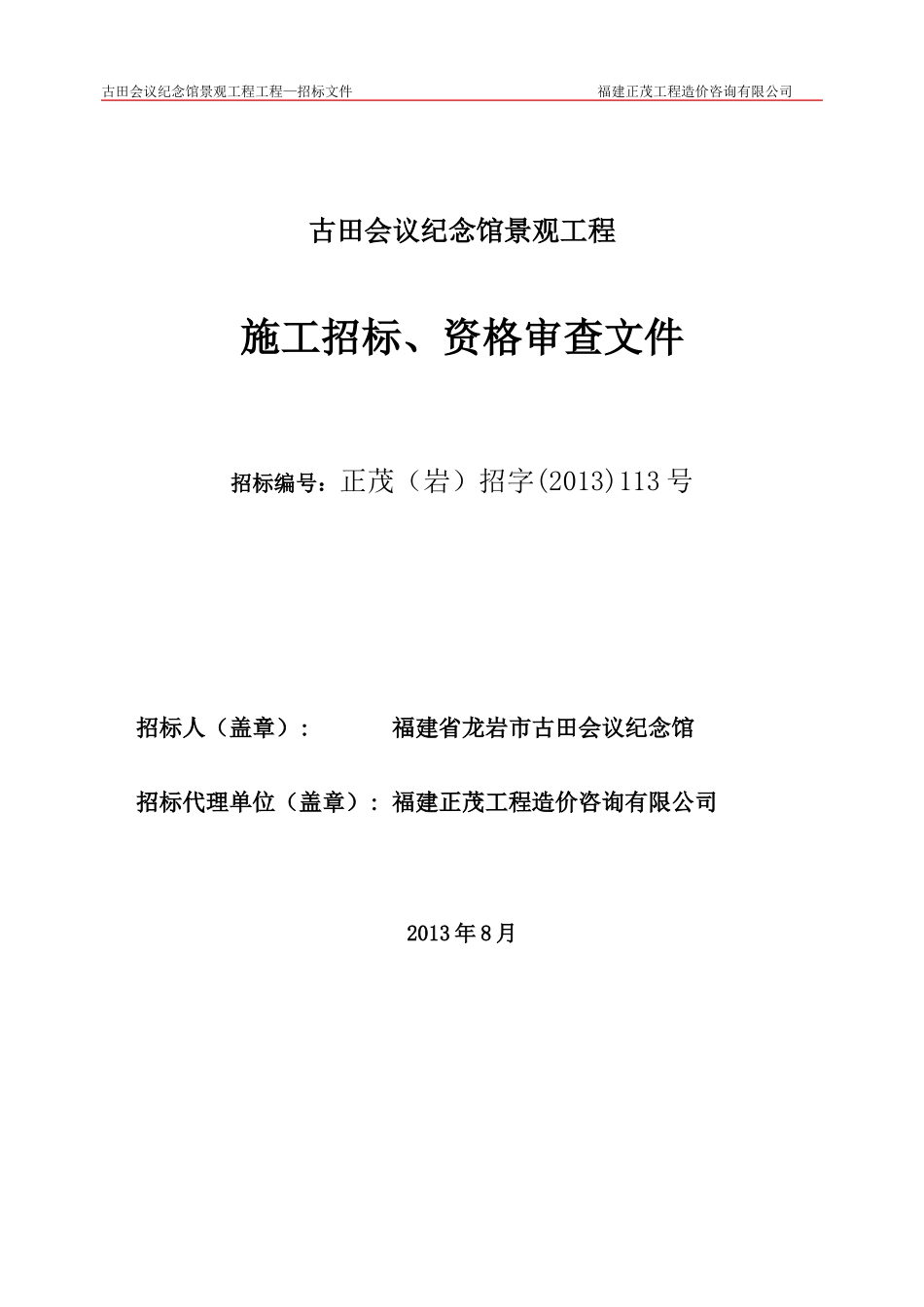 古田会议纪念馆景观工程工程—招标文件 福建正茂工程造价咨询有限公司

古田会议纪念馆景观工程

施工招标、资格审查文件

招标编号：正茂（岩）招字(2013)113号

招标人（盖章）： 福建省龙岩市古田会议纪念馆

招标代理单位（盖章）：福建正茂工程造价咨询有限公司

2013年8月